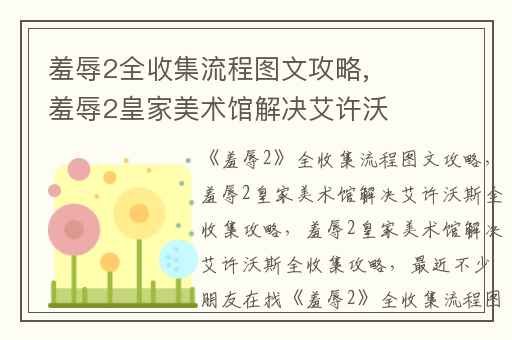 羞辱2全收集流程图文攻略，羞辱2皇家美术馆解决艾许沃

《羞辱2》全收集流程图文攻略，羞辱2皇家美术馆解决艾许沃斯全收集攻略，羞辱2皇家美术馆解决艾许沃斯全收集攻略，最近不少朋友在找《羞辱2》全收集流程图